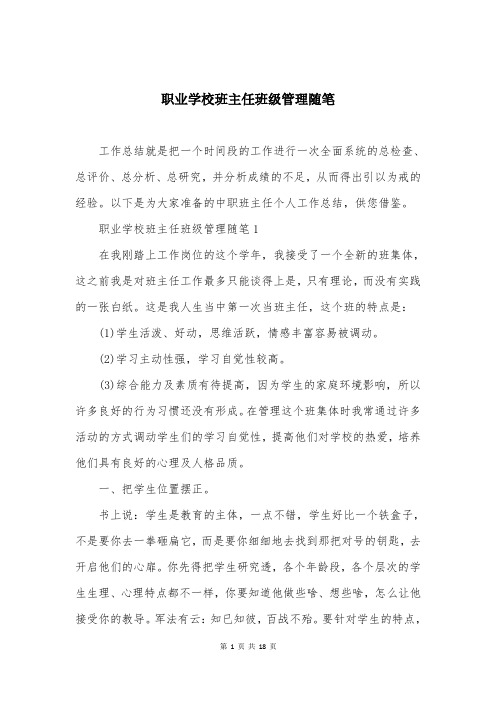 职业学校班主任班级管理随笔

工作总结就是把一个时间段的工作进行一次全面系统的总检查、总评价、总分析、总研究，并分析成绩的不足，从而得出引以为戒的经验。以下是为大家准备的中职班主任个人工作总结，供您借鉴。

职业学校班主任班级管理随笔1

在我刚踏上工作岗位的这个学年，我接受了一个全新的班集体，这之前我是对班主任工作最多只能谈得上是，只有理论，而没有实践的一张白纸。这是我人生当中第一次当班主任，这个班的特点是：

(1)学生活泼、好动，思维活跃，情感丰富容易被调动。

(2)学习主动性强，学习自觉性较高。

(3)综合能力及素质有待提高，因为学生的家庭环境影响，所以许多良好的行为习惯还没有形成。在管理这个班集体时我常通过许多活动的方式调动学生们的学习自觉性，提高他们对学校的热爱，培养他们具有良好的心理及人格品质。

一、把学生位置摆正。

书上说：学生是教育的主体，一点不错，学生好比一个铁盒子，不是要你去一拳砸扁它，而是要你细细地去找到那把对号的钥匙，去开启他们的心扉。你先得把学生研究透，各个年龄段，各个层次的学生生理、心理特点都不一样，你要知道他做些啥、想些啥，怎么让他接受你的教导。军法有云：知已知彼，百战不殆。要针对学生的特点，

第 1 页 共 18 页